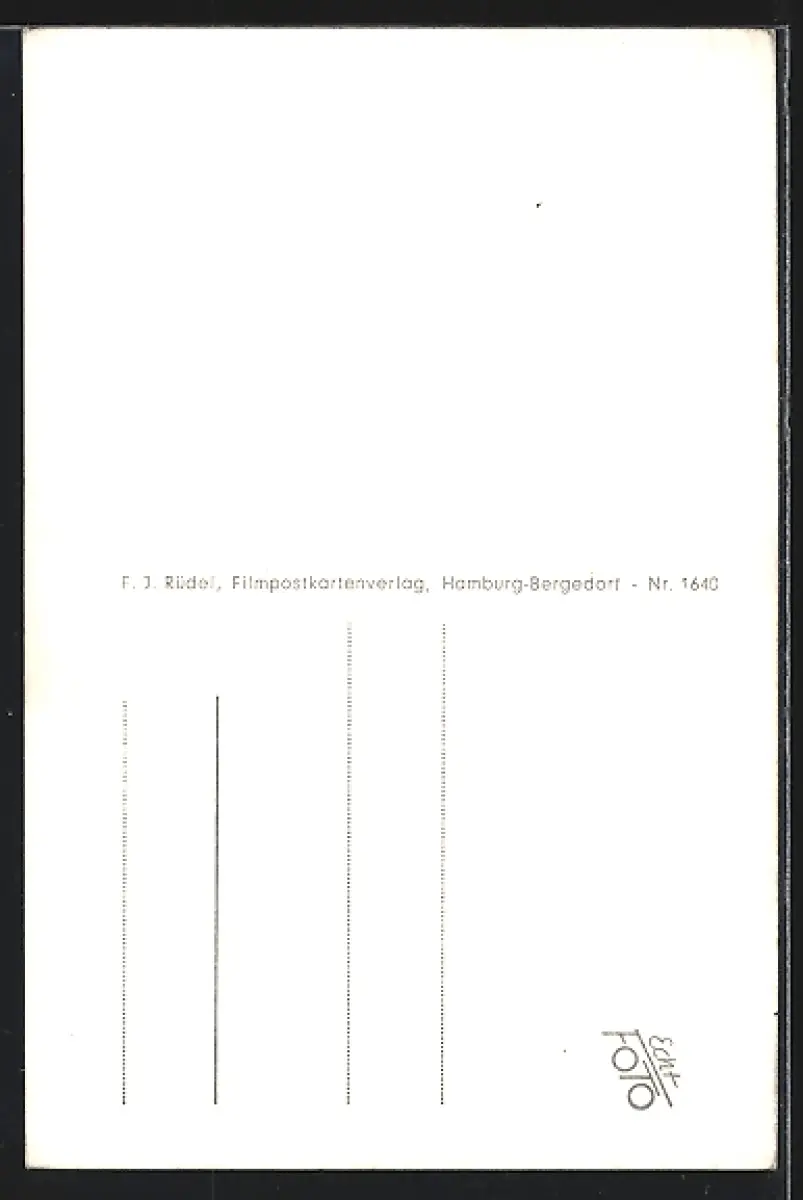 F. J. Rüdel, Filmpostkartenverlag, Hamburg-Bergedorf - Nr. 1640

Echt FOTO